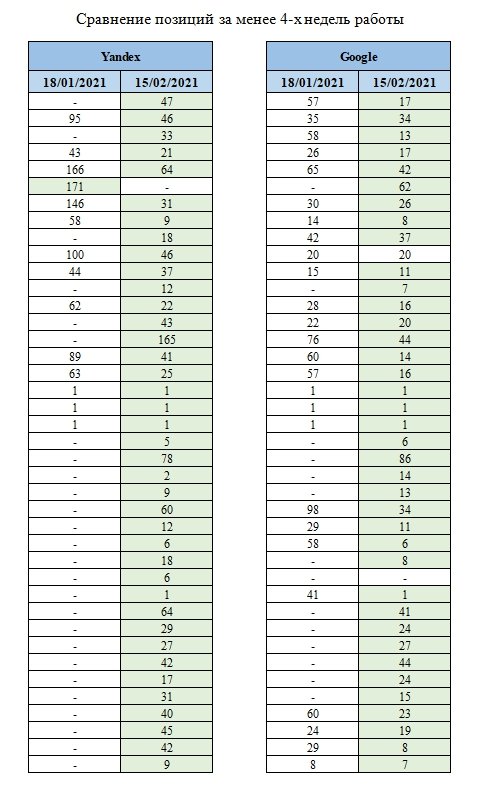 Сравнение позиций за менее 4-х недель работы

| Yandex | |
|---|---|
| 18/01/2021 | 15/02/2021 |
| - | 47 |
| 95 | 46 |
| - | 33 |
| 43 | 21 |
| 166 | 64 |
| 171 | - |
| 146 | 31 |
| 58 | 9 |
| - | 18 |
| 100 | 46 |
| 44 | 37 |
| - | 12 |
| 62 | 22 |
| - | 43 |
| - | 165 |
| 89 | 41 |
| 63 | 25 |
| 1 | 1 |
| 1 | 1 |
| 1 | 1 |
| - | 5 |
| - | 78 |
| - | 2 |
| - | 9 |
| - | 60 |
| - | 12 |
| - | 6 |
| - | 18 |
| - | 6 |
| - | 1 |
| - | 64 |
| - | 29 |
| - | 27 |
| - | 42 |
| - | 17 |
| - | 31 |
| - | 40 |
| - | 45 |
| - | 42 |
| - | 9 |

| Google | |
|---|---|
| 18/01/2021 | 15/02/2021 |
| 57 | 17 |
| 35 | 34 |
| 58 | 13 |
| 26 | 17 |
| 65 | 42 |
| - | 62 |
| 30 | 26 |
| 14 | 8 |
| 42 | 37 |
| 20 | 20 |
| 15 | 11 |
| - | 7 |
| 28 | 16 |
| 22 | 20 |
| 76 | 44 |
| 60 | 14 |
| 57 | 16 |
| 1 | 1 |
| 1 | 1 |
| 1 | 1 |
| - | 6 |
| - | 86 |
| - | 14 |
| - | 13 |
| 98 | 34 |
| 29 | 11 |
| 58 | 6 |
| - | 8 |
| - | - |
| 41 | 1 |
| - | 41 |
| - | 24 |
| - | 27 |
| - | 44 |
| - | 24 |
| - | 15 |
| 60 | 23 |
| 24 | 19 |
| 29 | 8 |
| 8 | 7 |